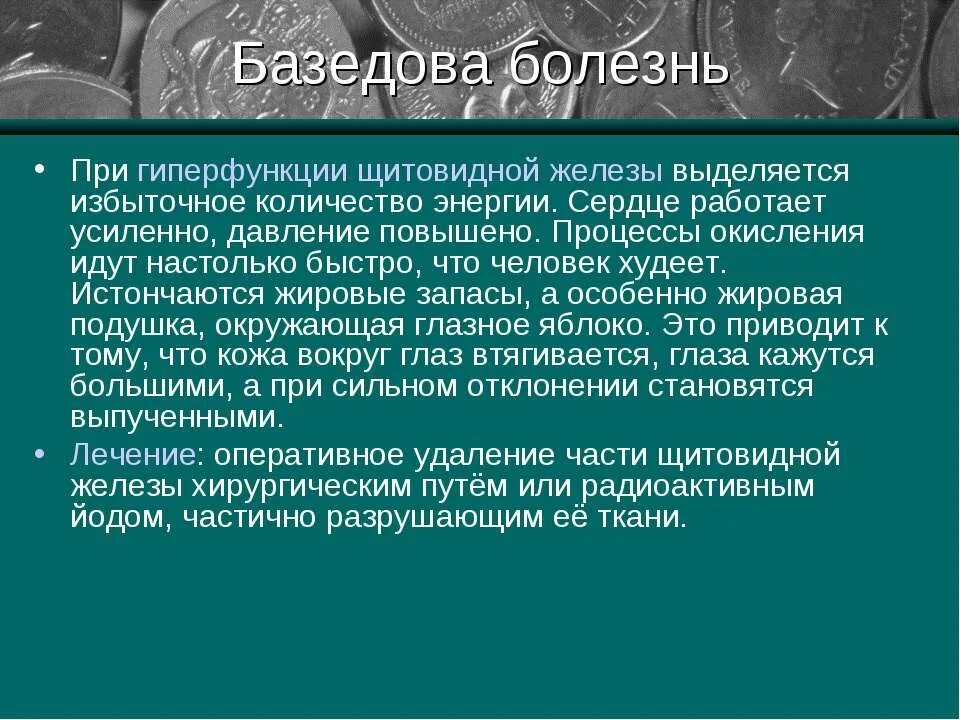 Базедова болезнь

• При гиперфункции щитовидной железы выделяется избыточное количество энергии. Сердце работает усиленно, давление повышено. Процессы окисления идут настолько быстро, что человек худеет. Истончаются жировые запасы, а особенно жировая подушка, окружающая глазное яблоко. Это приводит к тому, что кожа вокруг глаз втягивается, глаза кажутся большими, а при сильном отклонении становятся выпученными.
• Лечение: оперативное удаление части щитовидной железы хирургическим путём или радиоактивным йодом, частично разрушающим её ткани.